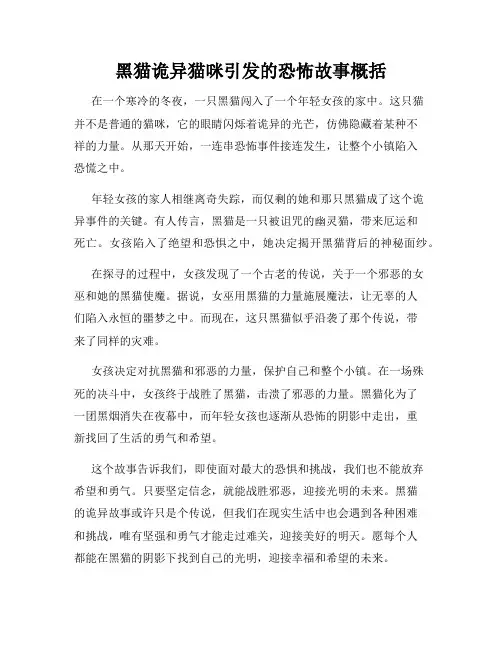 黑猫诡异猫咪引发的恐怖故事概括

在一个寒冷的冬夜，一只黑猫闯入了一个年轻女孩的家中。这只猫并不是普通的猫咪，它的眼睛闪烁着诡异的光芒，仿佛隐藏着某种不祥的力量。从那天开始，一连串恐怖事件接连发生，让整个小镇陷入恐慌之中。

年轻女孩的家人相继离奇失踪，而仅剩的她和那只黑猫成了这个诡异事件的关键。有人传言，黑猫是一只被诅咒的幽灵猫，带来厄运和死亡。女孩陷入了绝望和恐惧之中，她决定揭开黑猫背后的神秘面纱。

在探寻的过程中，女孩发现了一个古老的传说，关于一个邪恶的女巫和她的黑猫使魔。据说，女巫用黑猫的力量施展魔法，让无辜的人们陷入永恒的噩梦之中。而现在，这只黑猫似乎沿袭了那个传说，带来了同样的灾难。

女孩决定对抗黑猫和邪恶的力量，保护自己和整个小镇。在一场殊死的决斗中，女孩终于战胜了黑猫，击溃了邪恶的力量。黑猫化为了一团黑烟消失在夜幕中，而年轻女孩也逐渐从恐怖的阴影中走出，重新找回了生活的勇气和希望。

这个故事告诉我们，即使面对最大的恐惧和挑战，我们也不能放弃希望和勇气。只要坚定信念，就能战胜邪恶，迎接光明的未来。黑猫的诡异故事或许只是个传说，但我们在现实生活中也会遇到各种困难和挑战，唯有坚强和勇气才能走过难关，迎接美好的明天。愿每个人都能在黑猫的阴影下找到自己的光明，迎接幸福和希望的未来。